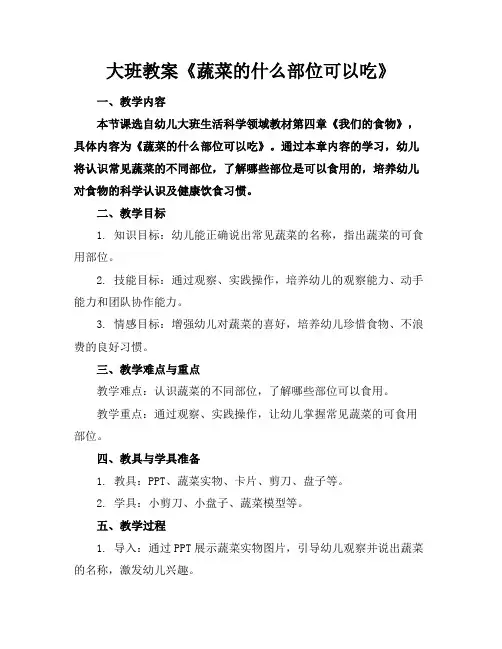 大班教案《蔬菜的什么部位可以吃》

一、教学内容

本节课选自幼儿大班生活科学领域教材第四章《我们的食物》，具体内容为《蔬菜的什么部位可以吃》。通过本章内容的学习，幼儿将认识常见蔬菜的不同部位，了解哪些部位是可以食用的，培养幼儿对食物的科学认识及健康饮食习惯。

二、教学目标

1. 知识目标：幼儿能正确说出常见蔬菜的名称，指出蔬菜的可食用部位。

2. 技能目标：通过观察、实践操作，培养幼儿的观察能力、动手能力和团队协作能力。

3. 情感目标：增强幼儿对蔬菜的喜好，培养幼儿珍惜食物、不浪费的良好习惯。

三、教学难点与重点

教学难点：认识蔬菜的不同部位，了解哪些部位可以食用。

教学重点：通过观察、实践操作，让幼儿掌握常见蔬菜的可食用部位。

四、教具与学具准备

1. 教具：PPT、蔬菜实物、卡片、剪刀、盘子等。

2. 学具：小剪刀、小盘子、蔬菜模型等。

五、教学过程

1. 导入：通过PPT展示蔬菜实物图片，引导幼儿观察并说出蔬菜的名称，激发幼儿兴趣。